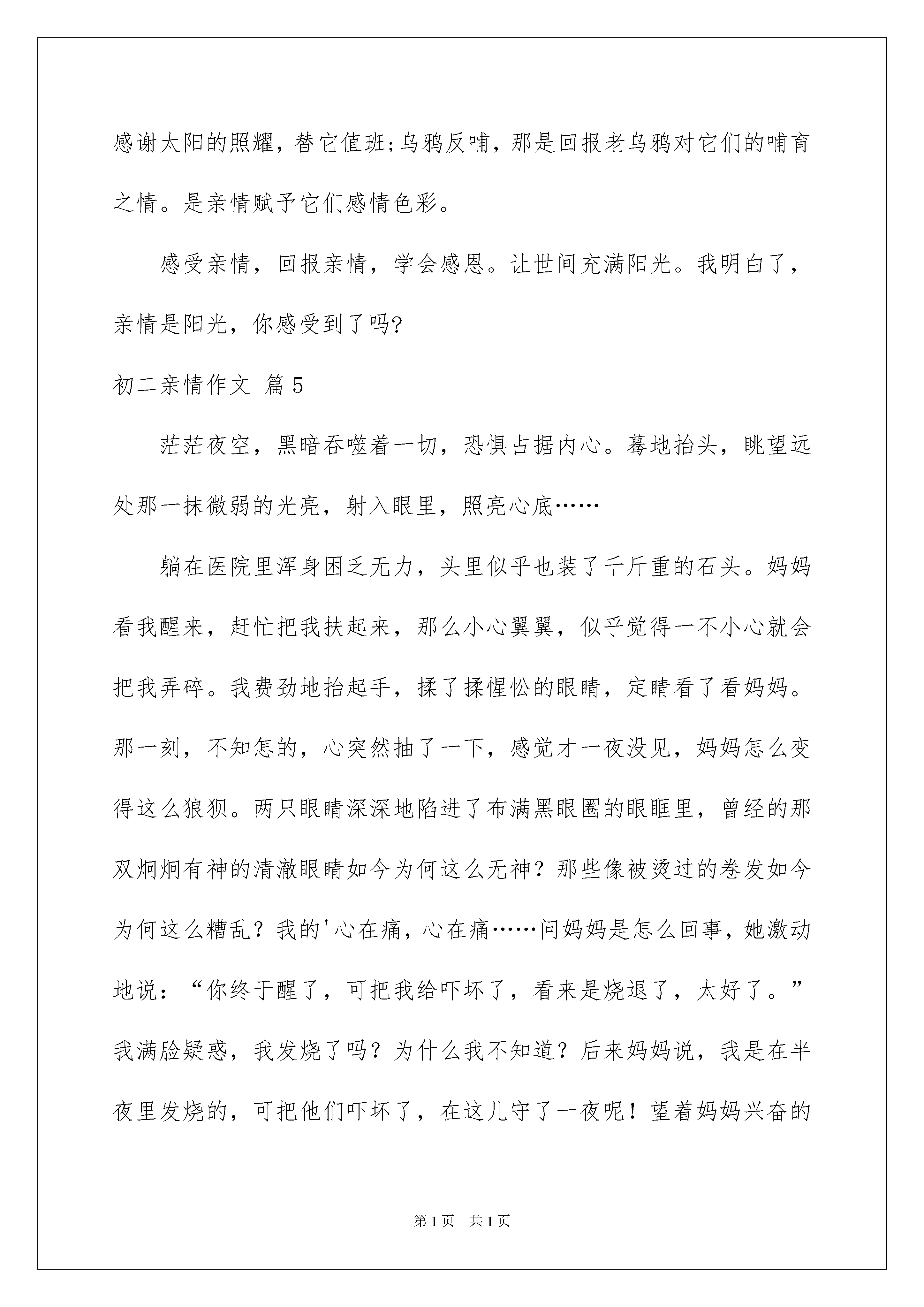 感谢太阳的照耀，替它值班;乌鸦反哺，那是回报老乌鸦对它们的哺育之情。是亲情赋予它们感情色彩。

感受亲情，回报亲情，学会感恩。让世间充满阳光。我明白了，亲情是阳光，你感受到了吗?

初二亲情作文 篇5

茫茫夜空，黑暗吞噬着一切，恐惧占据内心。蓦地抬头，眺望远处那一抹微弱的光亮，射入眼里，照亮心底……

躺在医院里浑身困乏无力，头里似乎也装了千斤重的石头。妈妈看我醒来，赶忙把我扶起来，那么小心翼翼，似乎觉得一不小心就会把我弄碎。我费劲地抬起手，揉了揉惺忪的眼睛，定睛看了看妈妈。那一刻，不知怎的，心突然抽了一下，感觉才一夜没见，妈妈怎么变得这么狼狈。两只眼睛深深地陷进了布满黑眼圈的眼眶里，曾经的那双炯炯有神的清澈眼睛如今为何这么无神？那些像被烫过的卷发如今为何这么糟乱？我的'心在痛，心在痛……问妈妈是怎么回事，她激动地说：“你终于醒了，可把我给吓坏了，看来是烧退了，太好了。”我满脸疑惑，我发烧了吗？为什么我不知道？后来妈妈说，我是在半夜里发烧的，可把他们吓坏了，在这儿守了一夜呢！望着妈妈兴奋的

第1页 共1页